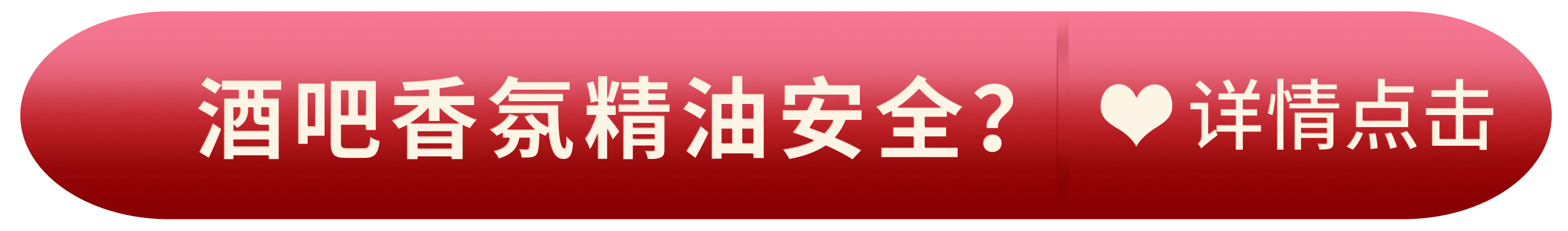 酒吧香氛精油安全？ 详情点击